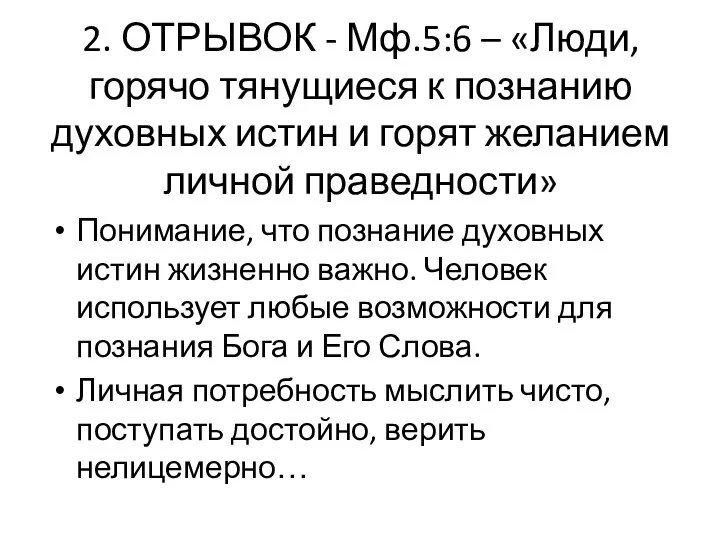 2. ОТРЫВОК - Мф.5:6 – «Люди, горячо тянущиеся к познанию духовных истин и горят желанием личной праведности»

• Понимание, что познание духовных истин жизненно важно. Человек использует любые возможности для познания Бога и Его Слова.

• Личная потребность мыслить чисто, поступать достойно, верить нелицемерно…